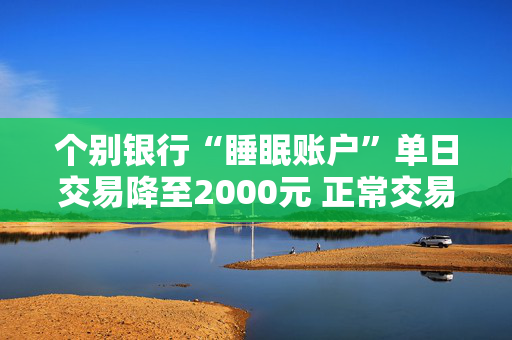 个别银行“睡眠账户”单日交易降至2000元 正常交易